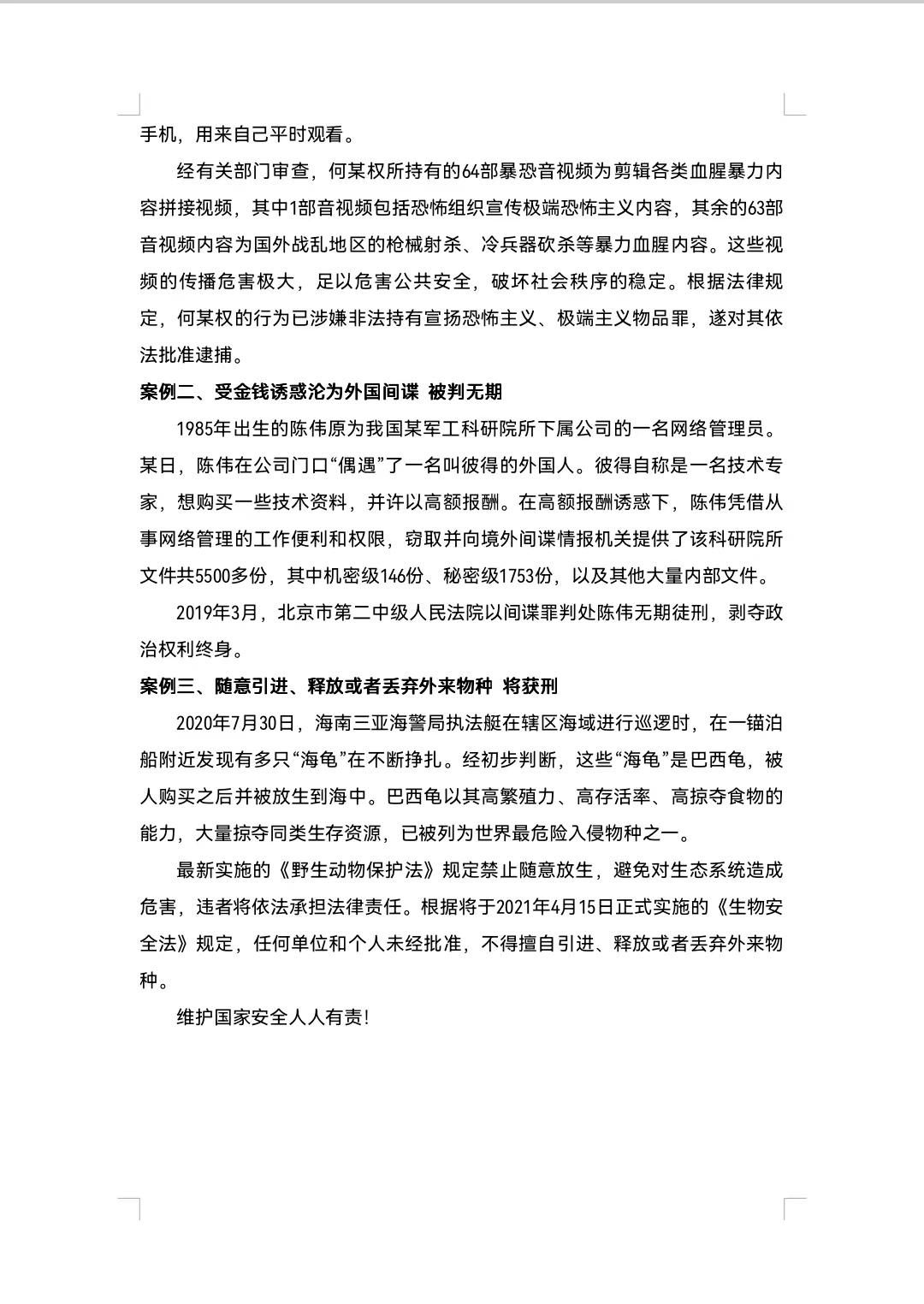 手机，用来自己平时观看。

经有关部门审查，何某权所持有的64部暴恐音视频为剪辑各类血腥暴力内容拼接视频，其中1部音视频包括恐怖组织宣传极端恐怖主义内容，其余的63部音视频内容为国外战乱地区的枪械射杀、冷兵器砍杀等暴力血腥内容。这些视频的传播危害极大，足以危害公共安全，破坏社会秩序的稳定。根据法律规定，何某权的行为已涉嫌非法持有宣扬恐怖主义、极端主义物品罪，遂对其依法批准逮捕。

案例二、受金钱诱惑沦为外国间谍 被判无期

1985年出生的陈伟原为我国某军工科研院所下属公司的一名网络管理员。某日，陈伟在公司门口“偶遇”了一名叫彼得的外国人。彼得自称是一名技术专家，想购买一些技术资料，并许以高额报酬。在高额报酬诱惑下，陈伟凭借从事网络管理的工作便利和权限，窃取并向境外间谍情报机关提供了该科研院所文件共5500多份，其中机密级146份、秘密级1753份，以及其他大量内部文件。

2019年3月，北京市第二中级人民法院以间谍罪判处陈伟无期徒刑，剥夺政治权利终身。

案例三、随意引进、释放或者丢弃外来物种 将获刑

2020年7月30日，海南三亚海警局执法艇在辖区海域进行巡逻时，在一锚泊船附近发现有多只“海龟”在不断挣扎。经初步判断，这些“海龟”是巴西龟，被人购买之后并被放生到海中。巴西龟以其高繁殖力、高存活率、高掠夺食物的能力，大量掠夺同类生存资源，已被列为世界最危险入侵物种之一。

最新实施的《野生动物保护法》规定禁止随意放生，避免对生态系统造成危害，违者将依法承担法律责任。根据将于2021年4月15日正式实施的《生物安全法》规定，任何单位和个人未经批准，不得擅自引进、释放或者丢弃外来物种。

维护国家安全人人有责!